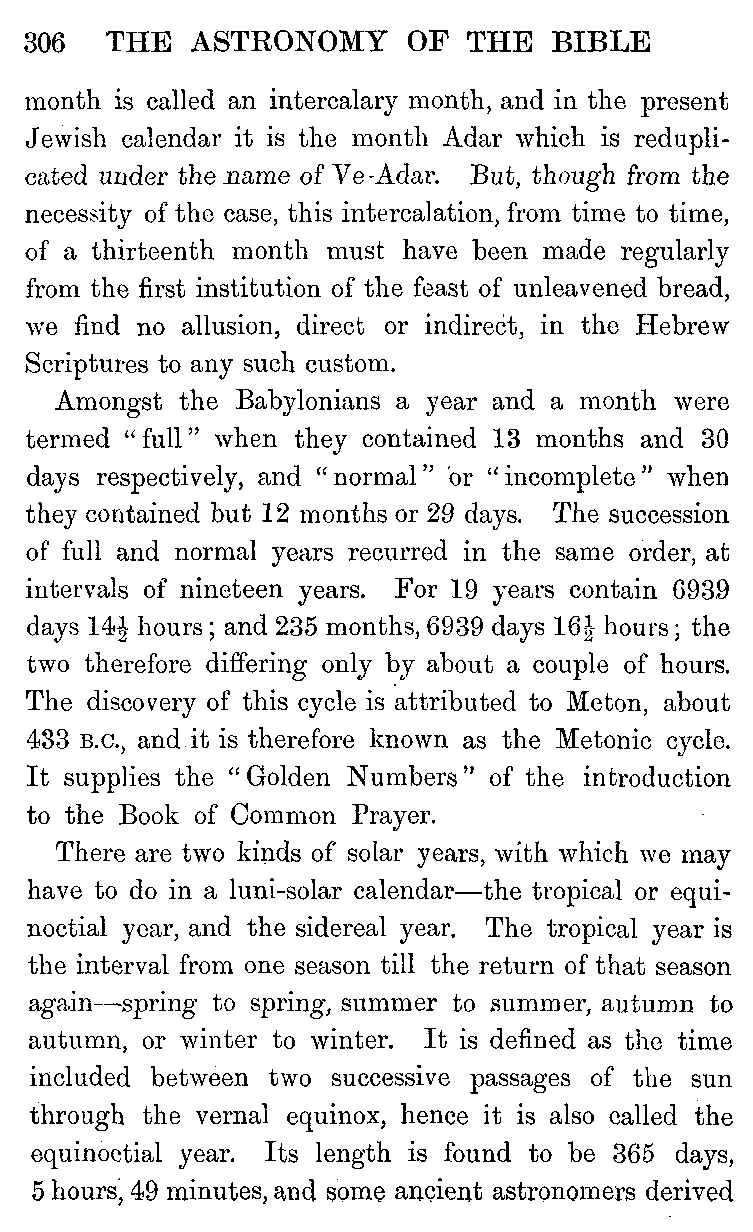 306 THE ASTRONOMY OF THE BIBLE

month is called an intercalary month, and in the present Jewish calendar it is the month Adar which is reduplicated under the name of Ve-Adar. But, though from the necessity of the case, this intercalation, from time to time, of a thirteenth month must have been made regularly from the first institution of the feast of unleavened bread, we find no allusion, direct or indirect, in the Hebrew Scriptures to any such custom.

Amongst the Babylonians a year and a month were termed "full" when they contained 13 months and 30 days respectively, and "normal" or "incomplete" when they contained but 12 months or 29 days. The succession of full and normal years recurred in the same order, at intervals of nineteen years. For 19 years contain 6939 days $14\frac{1}{2}$ hours; and 235 months, 6939 days $16\frac{1}{2}$ hours; the two therefore differing only by about a couple of hours. The discovery of this cycle is attributed to Meton, about 433 B.C., and it is therefore known as the Metonic cycle. It supplies the "Golden Numbers" of the introduction to the Book of Common Prayer.

There are two kinds of solar years, with which we may have to do in a luni-solar calendar—the tropical or equinoctial year, and the sidereal year. The tropical year is the interval from one season till the return of that season again—spring to spring, summer to summer, autumn to autumn, or winter to winter. It is defined as the time included between two successive passages of the sun through the vernal equinox, hence it is also called the equinoctial year. Its length is found to be 365 days, 5 hours, 49 minutes, and some ancient astronomers derived